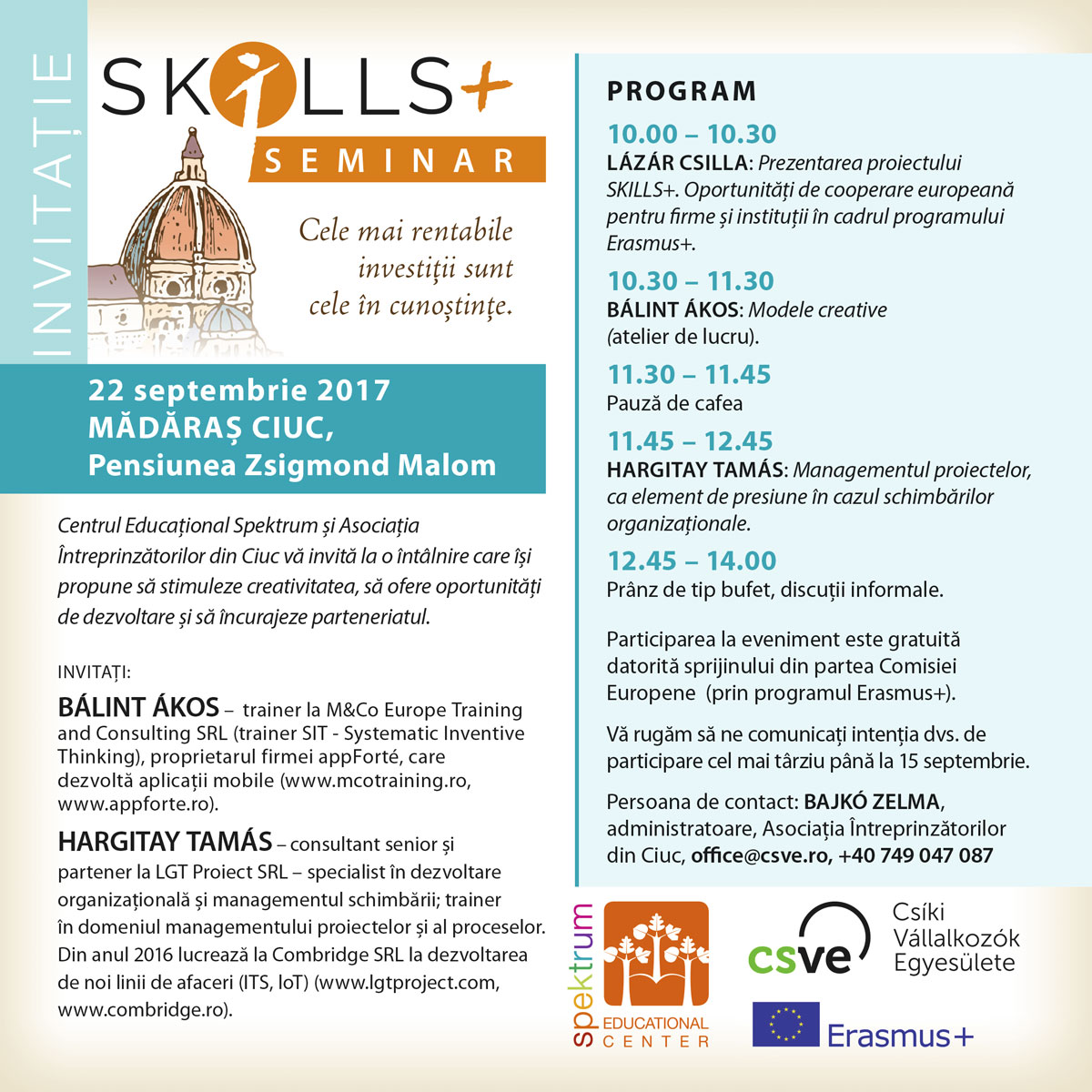 INVITAȚIE

SKILLS+
SEMINAR

Cele mai rentabile investiții sunt cele în cunoștințe.

22 septembrie 2017
MĂDĂRAȘ CIUC,
Pensiunea Zsigmond Malom

Centrul Educațional Spektrum și Asociația Întreprinzătorilor din Ciuc vă invită la o întâlnire care își propune să stimuleze creativitatea, să ofere oportunități de dezvoltare și să încurajeze parteneriatul.

INVITAȚI:

BÁLINT ÁKOS – trainer la M&Co Europe Training and Consulting SRL (trainer SIT - Systematic Inventive Thinking), proprietarul firmei appForté, care dezvoltă aplicații mobile (www.mcotraining.ro, www.appforte.ro).

HARGITAY TAMÁS – consultant senior și partener la LGT Proiect SRL – specialist în dezvoltare organizațională și managementul schimbării; trainer în domeniul managementului proiectelor și al proceselor. Din anul 2016 lucrează la Combridge SRL la dezvoltarea de noi linii de afaceri (ITS, IoT) (www.lgtproject.com, www.combridge.ro).

PROGRAM

10.00 – 10.30
LÁZÁR CSILLA: Prezentarea proiectului SKILLS+. Oportunități de cooperare europeană pentru firme și instituții în cadrul programului Erasmus+.

10.30 – 11.30
BÁLINT ÁKOS: Modele creative (atelier de lucru).

11.30 – 11.45
Pauză de cafea

11.45 – 12.45
HARGITAY TAMÁS: Managementul proiectelor, ca element de presiune în cazul schimbărilor organizaționale.

12.45 – 14.00
Prânz de tip bufet, discuții informale.

Participarea la eveniment este gratuită datorită sprijinului din partea Comisiei Europene (prin programul Erasmus+).

Vă rugăm să ne comunicați intenția dvs. de participare cel mai târziu până la 15 septembrie.

Persoana de contact: BAJKÓ ZELMA, administratoare, Asociația Întreprinzătorilor din Ciuc, office@csve.ro, +40 749 047 087

spektrum EDUCATIONAL CENTER

csve Csíki Vállalkozók Egyesülete

Erasmus+